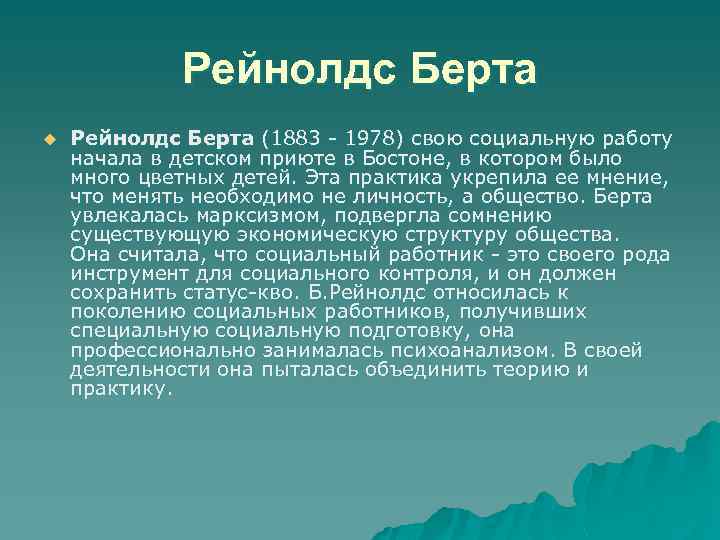 Рейнолдс Берта

Рейнолдс Берта (1883 - 1978) свою социальную работу начала в детском приюте в Бостоне, в котором было много цветных детей. Эта практика укрепила ее мнение, что менять необходимо не личность, а общество. Берта увлекалась марксизмом, подвергла сомнению существующую экономическую структуру общества. Она считала, что социальный работник - это своего рода инструмент для социального контроля, и он должен сохранить статус-кво. Б.Рейнолдс относилась к поколению социальных работников, получивших специальную социальную подготовку, она профессионально занималась психоанализом. В своей деятельности она пыталась объединить теорию и практику.